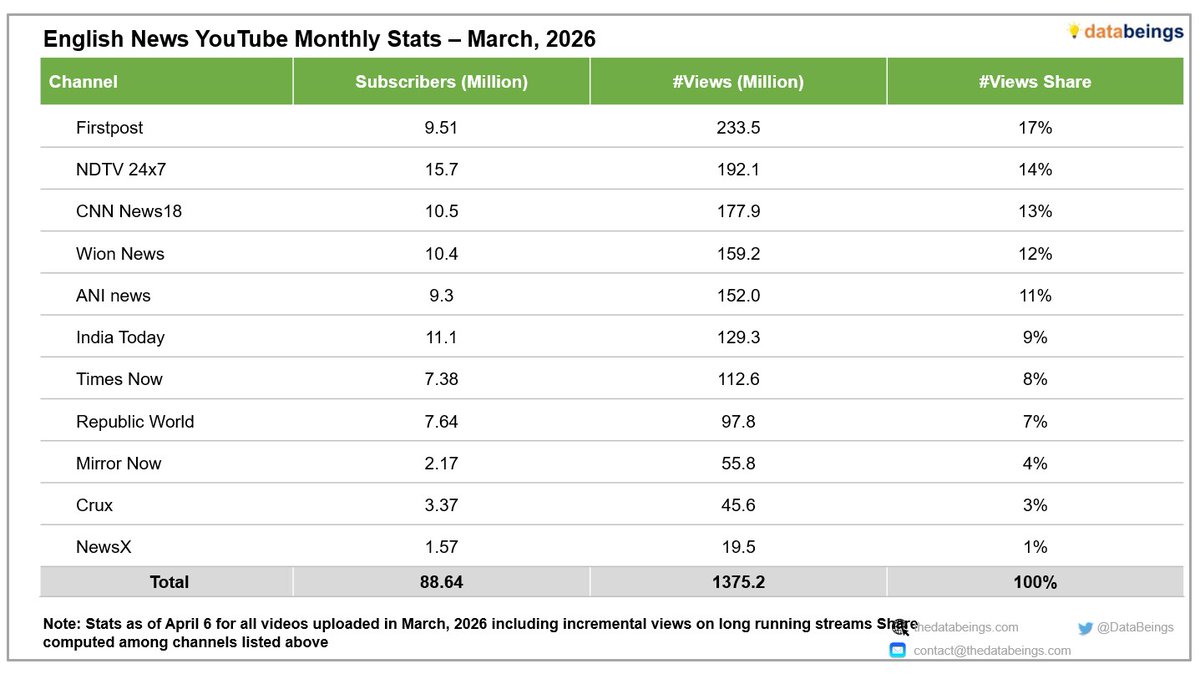 English News YouTube Monthly Stats – March, 2026

databeings

| Channel | Subscribers (Million) | #Views (Million) | #Views Share |
|---|---|---|---|
| Firstpost | 9.51 | 233.5 | 17% |
| NDTV 24x7 | 15.7 | 192.1 | 14% |
| CNN News18 | 10.5 | 177.9 | 13% |
| Wion News | 10.4 | 159.2 | 12% |
| ANI news | 9.3 | 152.0 | 11% |
| India Today | 11.1 | 129.3 | 9% |
| Times Now | 7.38 | 112.6 | 8% |
| Republic World | 7.64 | 97.8 | 7% |
| Mirror Now | 2.17 | 55.8 | 4% |
| Crux | 3.37 | 45.6 | 3% |
| NewsX | 1.57 | 19.5 | 1% |
| Total | 88.64 | 1375.2 | 100% |

Note: Stats as of April 6 for all videos uploaded in March, 2026 including incremental views on long running streams Share computed among channels listed above

thedatabeings.com

@DataBeings

contact@thedatabeings.com